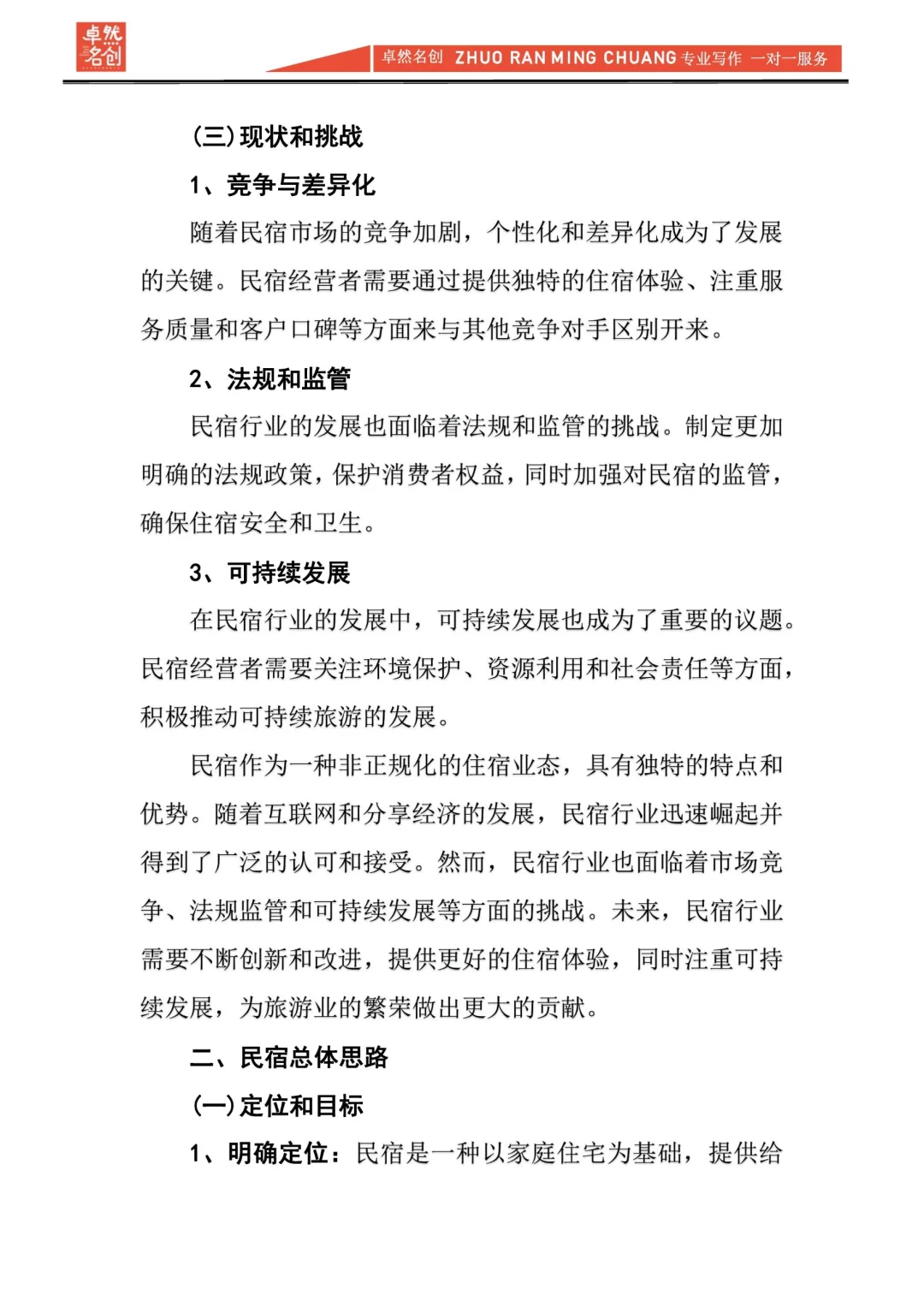 卓然名创

卓然名创 ZHUO RAN MING CHUANG 专业写作 一对一服务

(三)现状和挑战

1、竞争与差异化

随着民宿市场的竞争加剧，个性化和差异化成为了发展的关键。民宿经营者需要通过提供独特的住宿体验、注重服务质量和客户口碑等方面来与其他竞争对手区别开来。

2、法规和监管

民宿行业的发展也面临着法规和监管的挑战。制定更加明确的法规政策，保护消费者权益，同时加强对民宿的监管，确保住宿安全和卫生。

3、可持续发展

在民宿行业的发展中，可持续发展也成为了重要的议题。民宿经营者需要关注环境保护、资源利用和社会责任等方面，积极推动可持续旅游的发展。

民宿作为一种非正规化的住宿业态，具有独特的特点和优势。随着互联网和分享经济的发展，民宿行业迅速崛起并得到了广泛的认可和接受。然而，民宿行业也面临着市场竞争、法规监管和可持续发展等方面的挑战。未来，民宿行业需要不断创新和改进，提供更好的住宿体验，同时注重可持续发展，为旅游业的繁荣做出更大的贡献。

二、民宿总体思路

(一)定位和目标

1、明确定位：民宿是一种以家庭住宅为基础，提供给